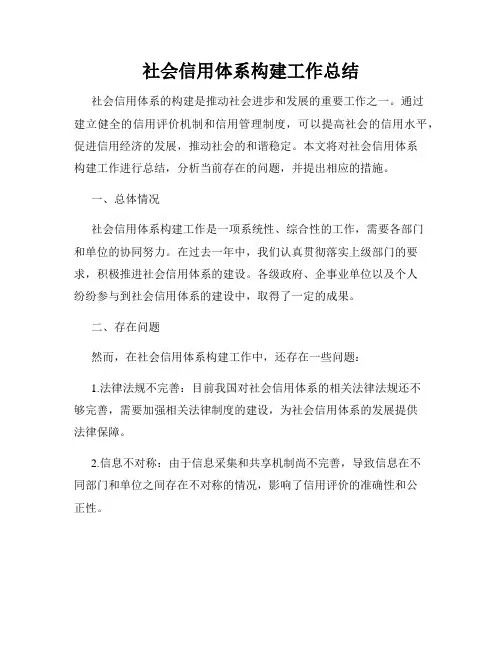 社会信用体系构建工作总结

社会信用体系的构建是推动社会进步和发展的重要工作之一。通过建立健全的信用评价机制和信用管理制度，可以提高社会的信用水平，促进信用经济的发展，推动社会的和谐稳定。本文将对社会信用体系构建工作进行总结，分析当前存在的问题，并提出相应的措施。

一、总体情况

社会信用体系构建工作是一项系统性、综合性的工作，需要各部门和单位的协同努力。在过去一年中，我们认真贯彻落实上级部门的要求，积极推进社会信用体系的建设。各级政府、企事业单位以及个人纷纷参与到社会信用体系的建设中，取得了一定的成果。

二、存在问题

然而，在社会信用体系构建工作中，还存在一些问题：

1.法律法规不完善：目前我国对社会信用体系的相关法律法规还不够完善，需要加强相关法律制度的建设，为社会信用体系的发展提供法律保障。

2.信息不对称：由于信息采集和共享机制尚不完善，导致信息在不同部门和单位之间存在不对称的情况，影响了信用评价的准确性和公正性。